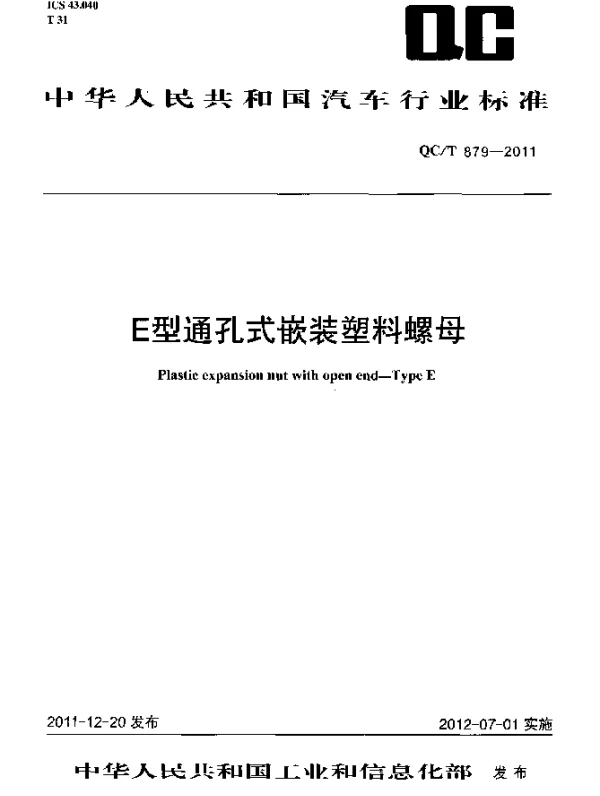 ICS 43.040
T 31

QC

中华人民共和国汽车行业标准

QC/T 879—2011

E型通孔式嵌装塑料螺母

Plastic expansion nut with open end—Type E

2011-12-20发布 2012-07-01实施

中华人民共和国工业和信息化部 发布